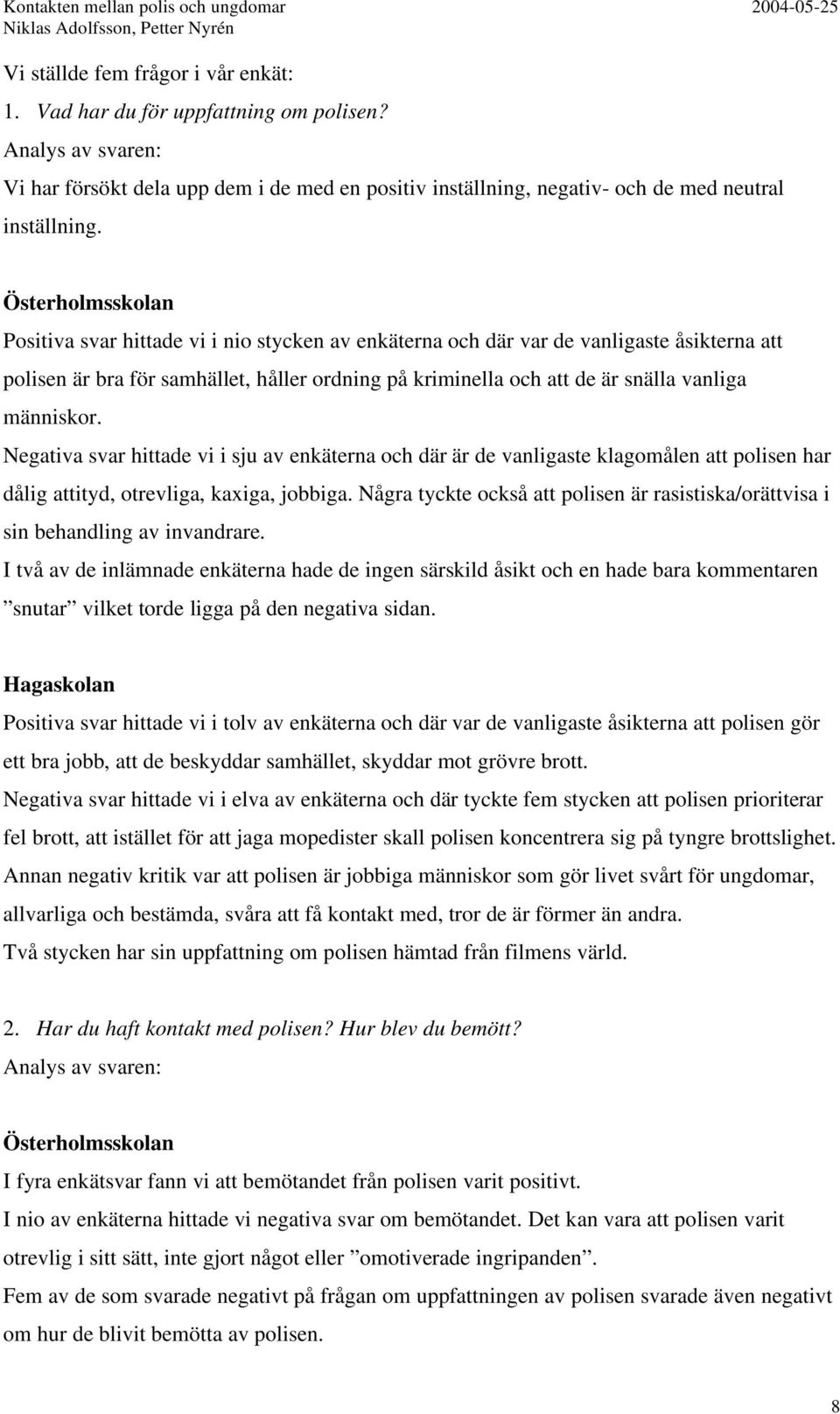 Kontakten mellan polis och ungdomar
Niklas Adolfsson, Petter Nyrén
2004-05-25

Vi ställde fem frågor i vår enkät:

1. Vad har du för uppfattning om polisen?

Analys av svaren:

Vi har försökt dela upp dem i de med en positiv inställning, negativ- och de med neutral inställning.

Österholmsskolan

Positiva svar hittade vi i nio stycken av enkäterna och där var de vanligaste åsikterna att polisen är bra för samhället, håller ordning på kriminella och att de är snälla vanliga människor.

Negativa svar hittade vi i sju av enkäterna och där är de vanligaste klagomålen att polisen har dålig attityd, otrevliga, kaxiga, jobbiga. Några tyckte också att polisen är rasistiska/orättvisa i sin behandling av invandrare.

I två av de inlämnade enkäterna hade de ingen särskild åsikt och en hade bara kommentaren ”snutar” vilket torde ligga på den negativa sidan.

Hagaskolan

Positiva svar hittade vi i tolv av enkäterna och där var de vanligaste åsikterna att polisen gör ett bra jobb, att de beskyddar samhället, skyddar mot grövre brott.

Negativa svar hittade vi i elva av enkäterna och där tyckte fem stycken att polisen prioriterar fel brott, att istället för att jaga mopedister skall polisen koncentrera sig på tyngre brottslighet.

Annan negativ kritik var att polisen är jobbiga människor som gör livet svårt för ungdomar, allvarliga och bestämda, svåra att få kontakt med, tror de är förmer än andra.

Två stycken har sin uppfattning om polisen hämtad från filmens värld.

2. Har du haft kontakt med polisen? Hur blev du bemött?

Analys av svaren:

Österholmsskolan

I fyra enkätsvar fann vi att bemötandet från polisen varit positivt.

I nio av enkäterna hittade vi negativa svar om bemötandet. Det kan vara att polisen varit otrevlig i sitt sätt, inte gjort något eller ”omotiverade ingripanden”.

Fem av de som svarade negativt på frågan om uppfattningen av polisen svarade även negativt om hur de blivit bemötta av polisen.

8